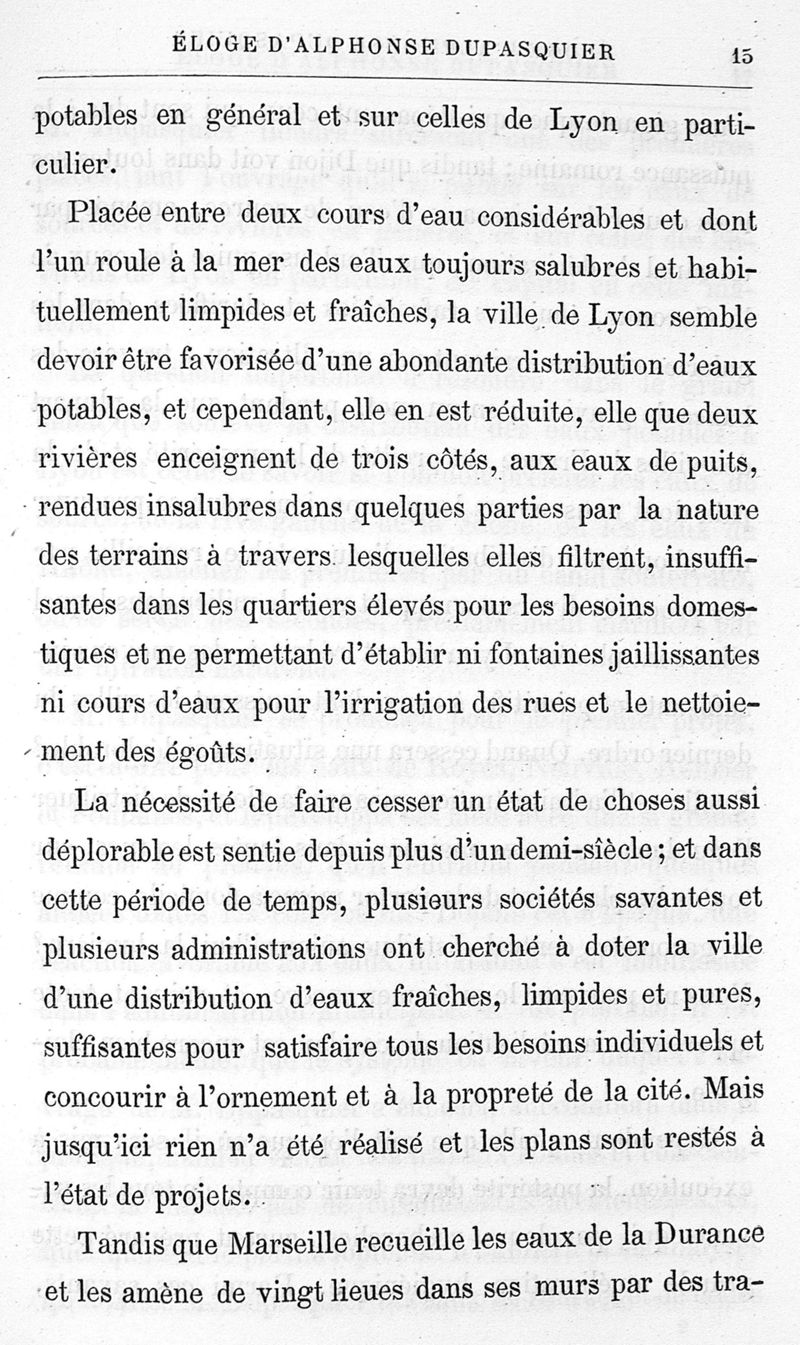 ÉLOGE D'ALPHONSE DUPASQUIER 15

potables en général et sur celles de Lyon en particulier.

Placée entre deux cours d'eau considérables et dont l'un roule à la mer des eaux toujours salubres et habituellement limpides et fraîches, la ville de Lyon semble devoir être favorisée d'une abondante distribution d'eaux potables, et cependant, elle en est réduite, elle que deux rivières enceignent de trois côtés, aux eaux de puits, rendues insalubres dans quelques parties par la nature des terrains à travers lesquelles elles filtrent, insuffisantes dans les quartiers élevés pour les besoins domestiques et ne permettant d'établir ni fontaines jaillissantes ni cours d'eaux pour l'irrigation des rues et le nettoiement des égoûts.

La nécessité de faire cesser un état de choses aussi déplorable est sentie depuis plus d'un demi-siècle ; et dans cette période de temps, plusieurs sociétés savantes et plusieurs administrations ont cherché à doter la ville d'une distribution d'eaux fraîches, limpides et pures, suffisantes pour satisfaire tous les besoins individuels et concourir à l'ornement et à la propreté de la cité. Mais jusqu'ici rien n'a été réalisé et les plans sont restés à l'état de projets.

Tandis que Marseille recueille les eaux de la Durance et les amène de vingt lieues dans ses murs par des tra-